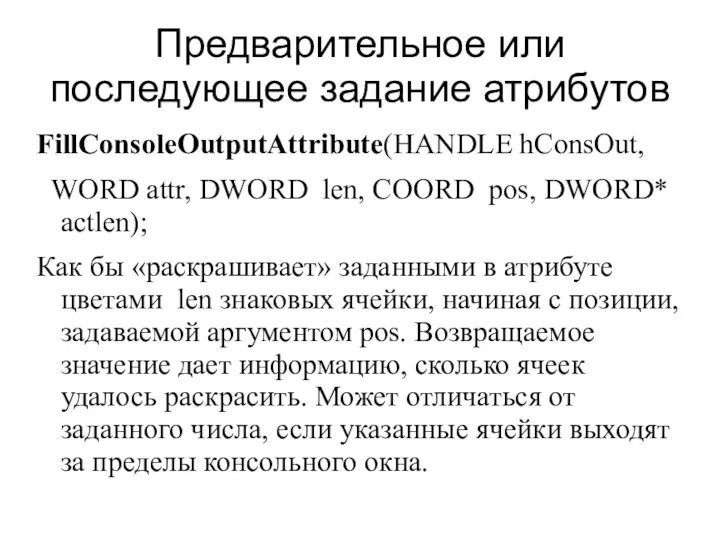 Предварительное или последующее задание атрибутов

FillConsoleOutputAttribute(HANDLE hConsOut,

WORD attr, DWORD len, COORD pos, DWORD* actlen);

Как бы «раскрашивает» заданными в атрибуте цветами len знаковых ячейки, начиная с позиции, задаваемой аргументом pos. Возвращаемое значение дает информацию, сколько ячеек удалось раскрасить. Может отличаться от заданного числа, если указанные ячейки выходят за пределы консольного окна.